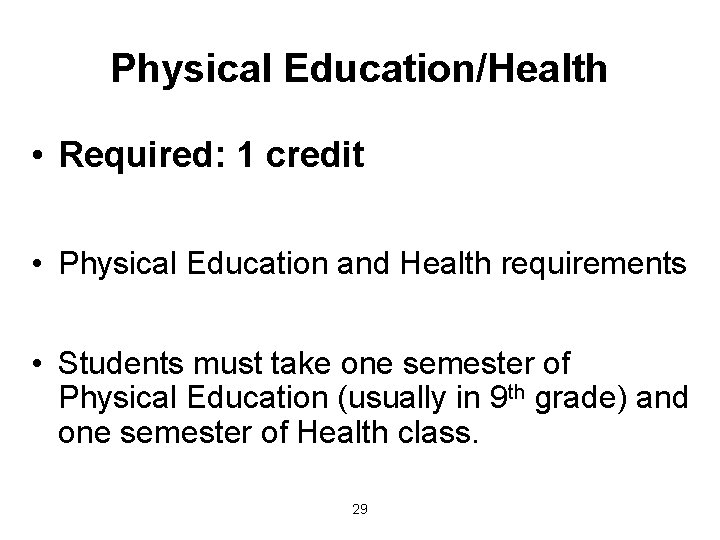 Physical Education/Health

• Required: 1 credit

• Physical Education and Health requirements

• Students must take one semester of Physical Education (usually in 9th grade) and one semester of Health class.

29